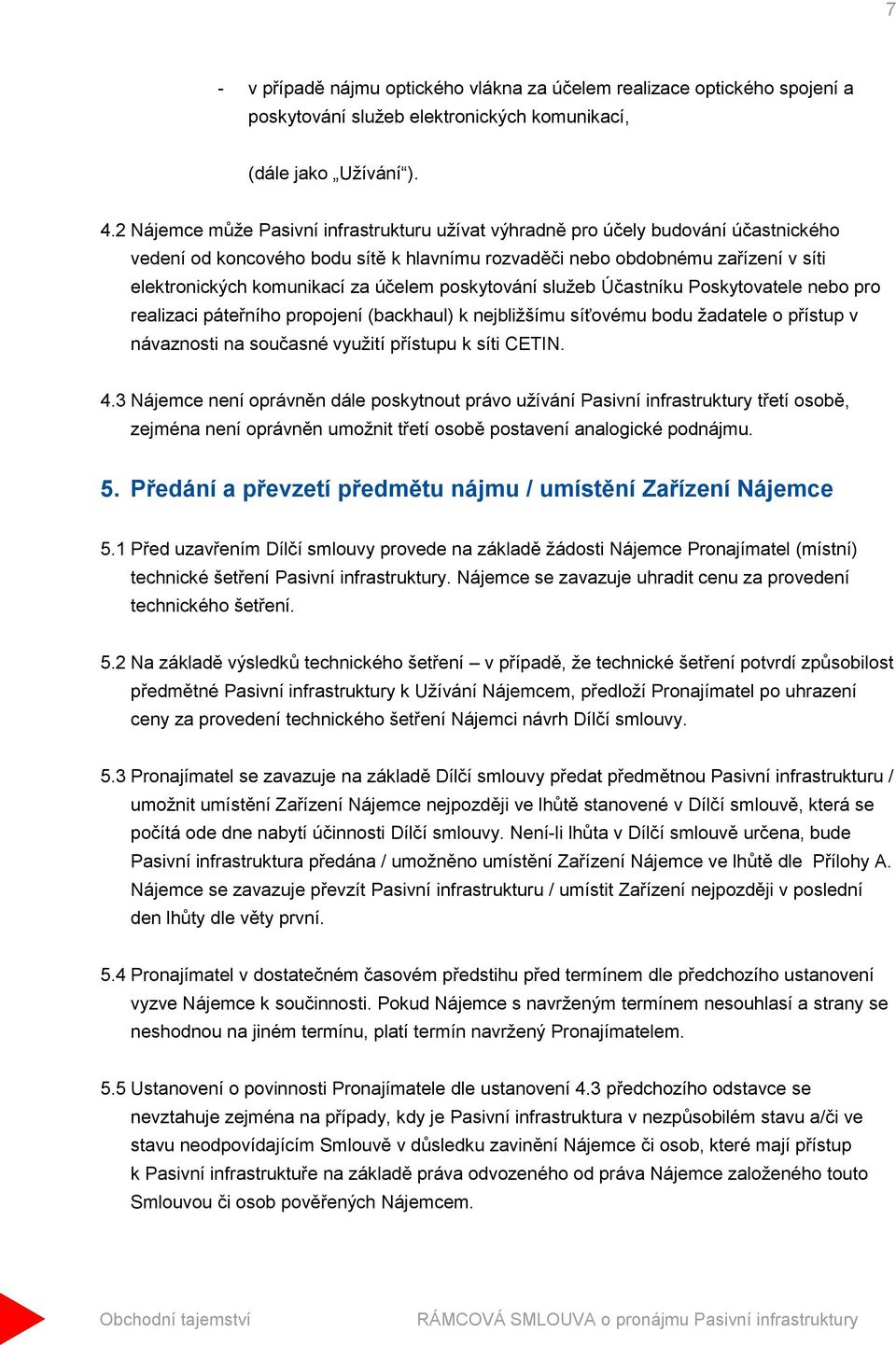 7

- v případě nájmu optického vlákna za účelem realizace optického spojení a poskytování služeb elektronických komunikací,

(dále jako „Užívání“).

4.2 Nájemce může Pasivní infrastrukturu užívat výhradně pro účely budování účastnického vedení od koncového bodu sítě k hlavnímu rozvaděči nebo obdobnému zařízení v síti elektronických komunikací za účelem poskytování služeb Účastníku Poskytovatele nebo pro realizaci páteřního propojení (backhaul) k nejbližšímu síťovému bodu žadatele o přístup v návaznosti na současné využití přístupu k síti CETIN.

4.3 Nájemce není oprávněn dále poskytnout právo užívání Pasivní infrastruktury třetí osobě, zejména není oprávněn umožnit třetí osobě postavení analogické podnájmu.

5. Předání a převzetí předmětu nájmu / umístění Zařízení Nájemce

5.1 Před uzavřením Dílčí smlouvy provede na základě žádosti Nájemce Pronajímatel (místní) technické šetření Pasivní infrastruktury. Nájemce se zavazuje uhradit cenu za provedení technického šetření.

5.2 Na základě výsledků technického šetření – v případě, že technické šetření potvrdí způsobilost předmětné Pasivní infrastruktury k Užívání Nájemcem, předloží Pronajímatel po uhrazení ceny za provedení technického šetření Nájemci návrh Dílčí smlouvy.

5.3 Pronajímatel se zavazuje na základě Dílčí smlouvy předat předmětnou Pasivní infrastrukturu / umožnit umístění Zařízení Nájemce nejpozději ve lhůtě stanovené v Dílčí smlouvě, která se počítá ode dne nabytí účinnosti Dílčí smlouvy. Není-li lhůta v Dílčí smlouvě určena, bude Pasivní infrastruktura předána / umožněno umístění Zařízení Nájemce ve lhůtě dle Přílohy A. Nájemce se zavazuje převzít Pasivní infrastrukturu / umístit Zařízení nejpozději v poslední den lhůty dle věty první.

5.4 Pronajímatel v dostatečném časovém předstihu před termínem dle předchozího ustanovení vyzve Nájemce k součinnosti. Pokud Nájemce s navrženým termínem nesouhlasí a strany se neshodnou na jiném termínu, platí termín navržený Pronajímatelem.

5.5 Ustanovení o povinnosti Pronajímatele dle ustanovení 4.3 předchozího odstavce se nevztahuje zejména na případy, kdy je Pasivní infrastruktura v nezpůsobilém stavu a/či ve stavu neodpovídajícím Smlouvě v důsledku zavinění Nájemce či osob, které mají přístup k Pasivní infrastruktuře na základě práva odvozeného od práva Nájemce založeného touto Smlouvou či osob pověřených Nájemcem.

Obchodní tajemství RÁMCOVÁ SMLOUVA o pronájmu Pasivní infrastruktury